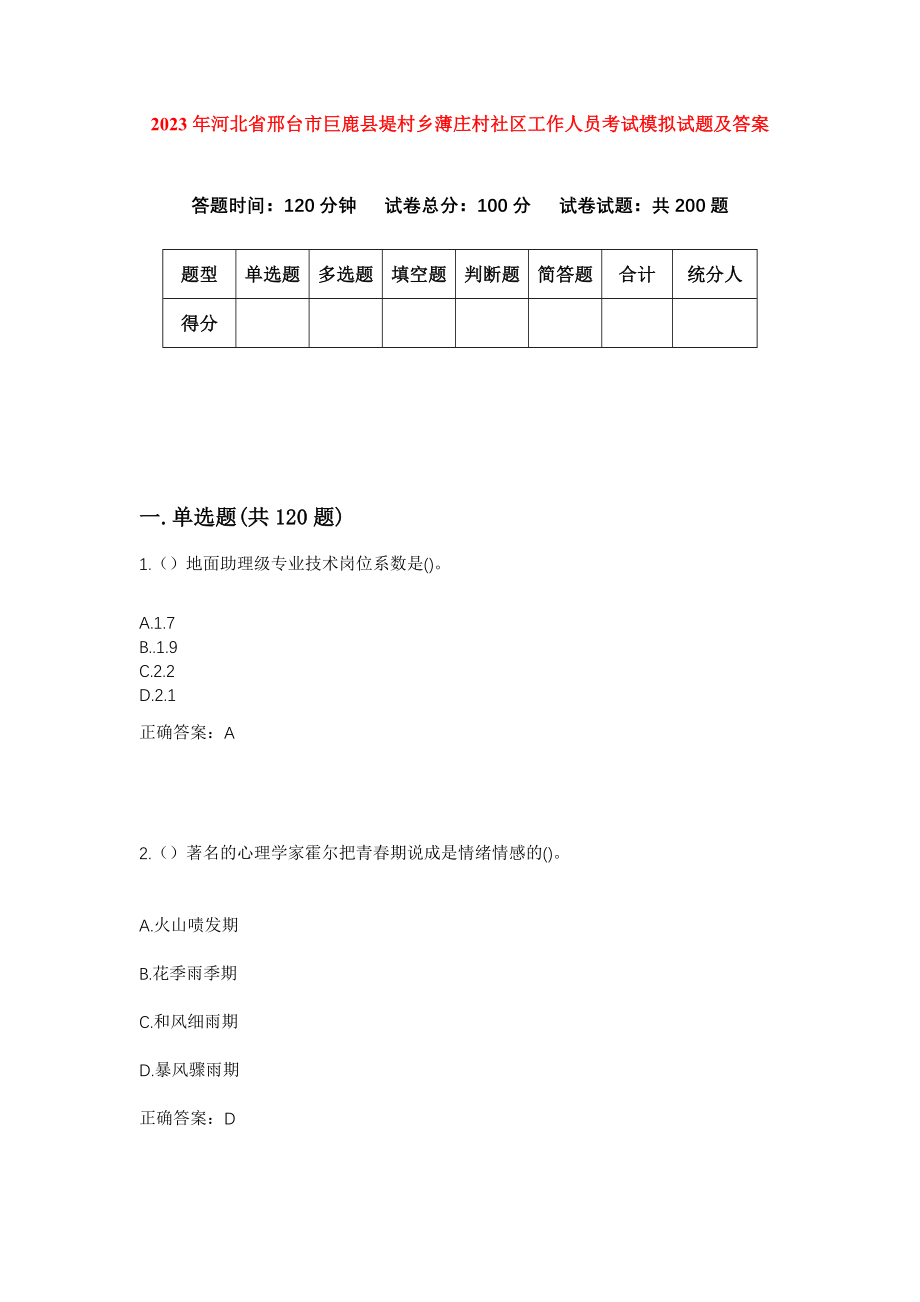 2023 年河北省邢台市巨鹿县堤村乡薄庄村社区工作人员考试模拟试题及答案

答题时间：120 分钟　试卷总分：100 分　试卷试题：共 200 题

| 题型 | 单选题 | 多选题 | 填空题 | 判断题 | 简答题 | 合计 | 统分人 |
|---|---|---|---|---|---|---|---|
| 得分 | | | | | | | |

一. 单选题(共 120 题)

1.（）地面助理级专业技术岗位系数是()。

A.1.7
B..1.9
C.2.2
D.2.1

正确答案：A

2.（）著名的心理学家霍尔把青春期说成是情绪情感的()。

A.火山喷发期

B.花季雨季期

C.和风细雨期

D.暴风骤雨期

正确答案：D